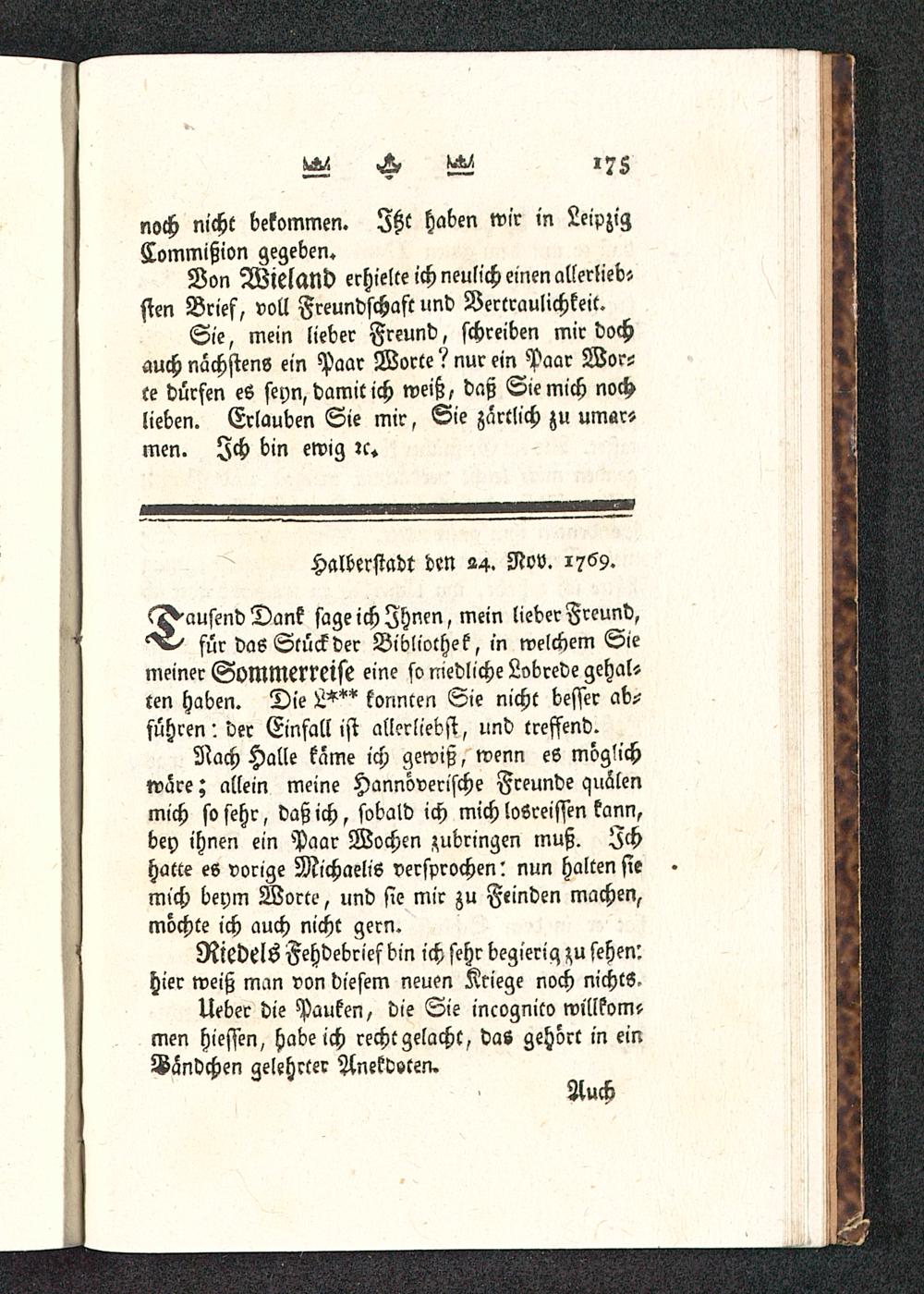 175

noch nicht bekommen. Itzt haben wir in Leipzig Commißion gegeben.

Von Wieland erhielte ich neulich einen allerliebsten Brief, voll Freundschaft und Vertraulichkeit.

Sie, mein lieber Freund, schreiben mir doch auch nächstens ein Paar Worte? nur ein Paar Worte dürfen es seyn, damit ich weiß, daß Sie mich noch lieben. Erlauben Sie mir, Sie zärtlich zu umarmen. Ich bin ewig ꝛc.

Halberstadt den 24. Nov. 1769.

Tausend Dank sage ich Ihnen, mein lieber Freund, für das Stück der Bibliothek, in welchem Sie meiner Sommerreise eine so niedliche Lobrede gehalten haben. Die L*** konnten Sie nicht besser abführen: der Einfall ist allerliebst, und treffend.

Nach Halle käme ich gewiß, wenn es möglich wäre; allein meine Hannöverische Freunde quälen mich so sehr, daß ich, sobald ich mich losreissen kann, bey ihnen ein Paar Wochen zubringen muß. Ich hatte es vorige Michaelis versprochen: nun halten sie mich beym Worte, und sie mir zu Feinden machen, möchte ich auch nicht gern.

Riedels Fehdebrief bin ich sehr begierig zu sehen: hier weiß man von diesem neuen Kriege noch nichts.

Ueber die Pauken, die Sie incognito willkommen hiessen, habe ich recht gelacht, das gehört in ein Bändchen gelehrter Anekdoten.

Auch